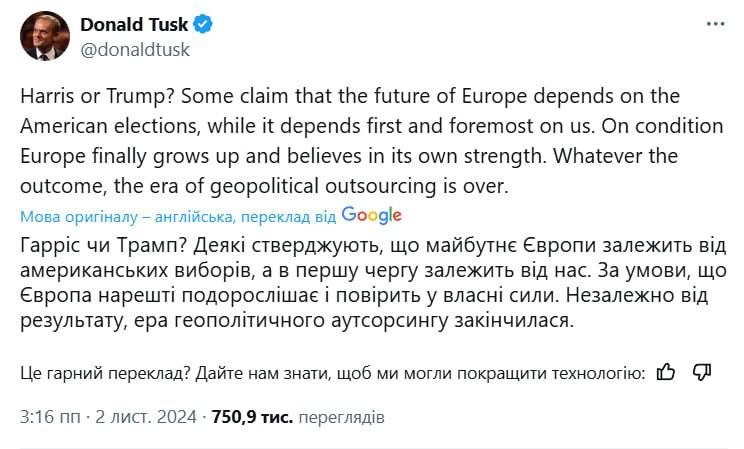 Donald Tusk
@donaldtusk

Harris or Trump? Some claim that the future of Europe depends on the American elections, while it depends first and foremost on us. On condition Europe finally grows up and believes in its own strength. Whatever the outcome, the era of geopolitical outsourcing is over.

Мова оригіналу – англійська, переклад від Google

Гарріс чи Трамп? Деякі стверджують, що майбутнє Європи залежить від американських виборів, а в першу чергу залежить від нас. За умови, що Європа нарешті подорослішає і повірить у власні сили. Незалежно від результату, ера геополітичного аутсорсингу закінчилася.

Це гарний переклад? Дайте нам знати, щоб ми могли покращити технологію:

3:16 пп · 2 лист. 2024 · 750,9 тис. переглядів